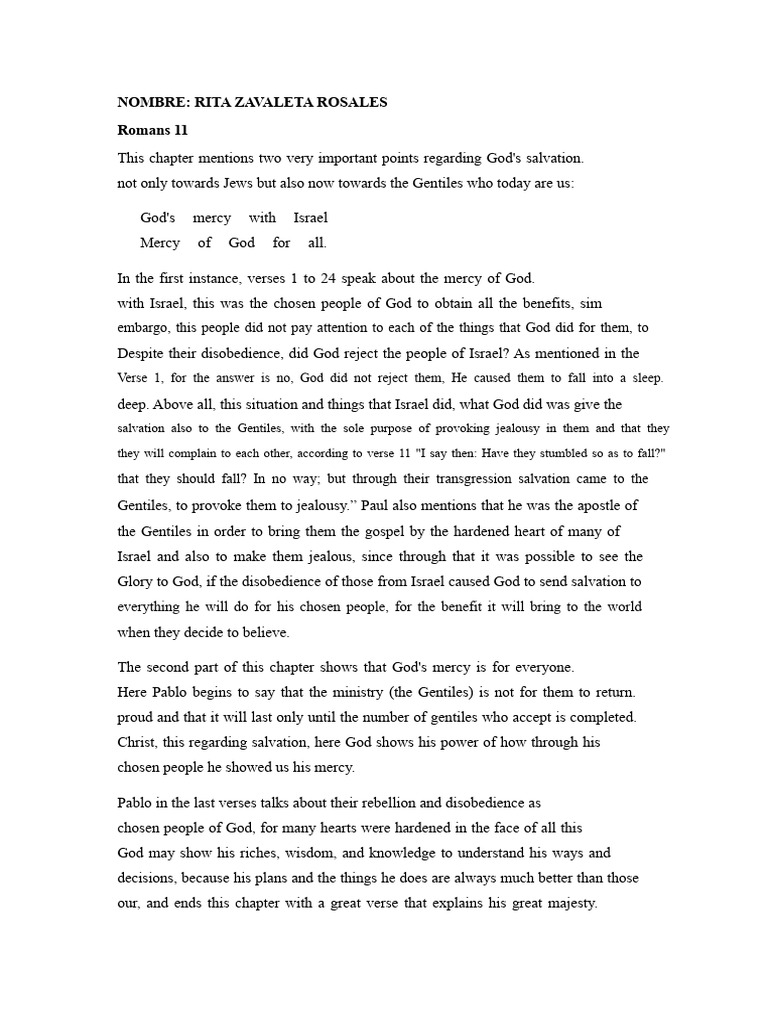 NOMBRE: RITA ZAVALETA ROSALES

Romans 11

This chapter mentions two very important points regarding God's salvation. not only towards Jews but also now towards the Gentiles who today are us:

God's mercy with Israel
Mercy of God for all.

In the first instance, verses 1 to 24 speak about the mercy of God. with Israel, this was the chosen people of God to obtain all the benefits, sim embargo, this people did not pay attention to each of the things that God did for them, to Despite their disobedience, did God reject the people of Israel? As mentioned in the Verse 1, for the answer is no, God did not reject them, He caused them to fall into a sleep. deep. Above all, this situation and things that Israel did, what God did was give the salvation also to the Gentiles, with the sole purpose of provoking jealousy in them and that they they will complain to each other, according to verse 11 "I say then: Have they stumbled so as to fall?" that they should fall? In no way; but through their transgression salvation came to the Gentiles, to provoke them to jealousy.” Paul also mentions that he was the apostle of the Gentiles in order to bring them the gospel by the hardened heart of many of Israel and also to make them jealous, since through that it was possible to see the Glory to God, if the disobedience of those from Israel caused God to send salvation to everything he will do for his chosen people, for the benefit it will bring to the world when they decide to believe.

The second part of this chapter shows that God's mercy is for everyone. Here Pablo begins to say that the ministry (the Gentiles) is not for them to return. proud and that it will last only until the number of gentiles who accept is completed. Christ, this regarding salvation, here God shows his power of how through his chosen people he showed us his mercy.

Pablo in the last verses talks about their rebellion and disobedience as chosen people of God, for many hearts were hardened in the face of all this God may show his riches, wisdom, and knowledge to understand his ways and decisions, because his plans and the things he does are always much better than those our, and ends this chapter with a great verse that explains his great majesty.